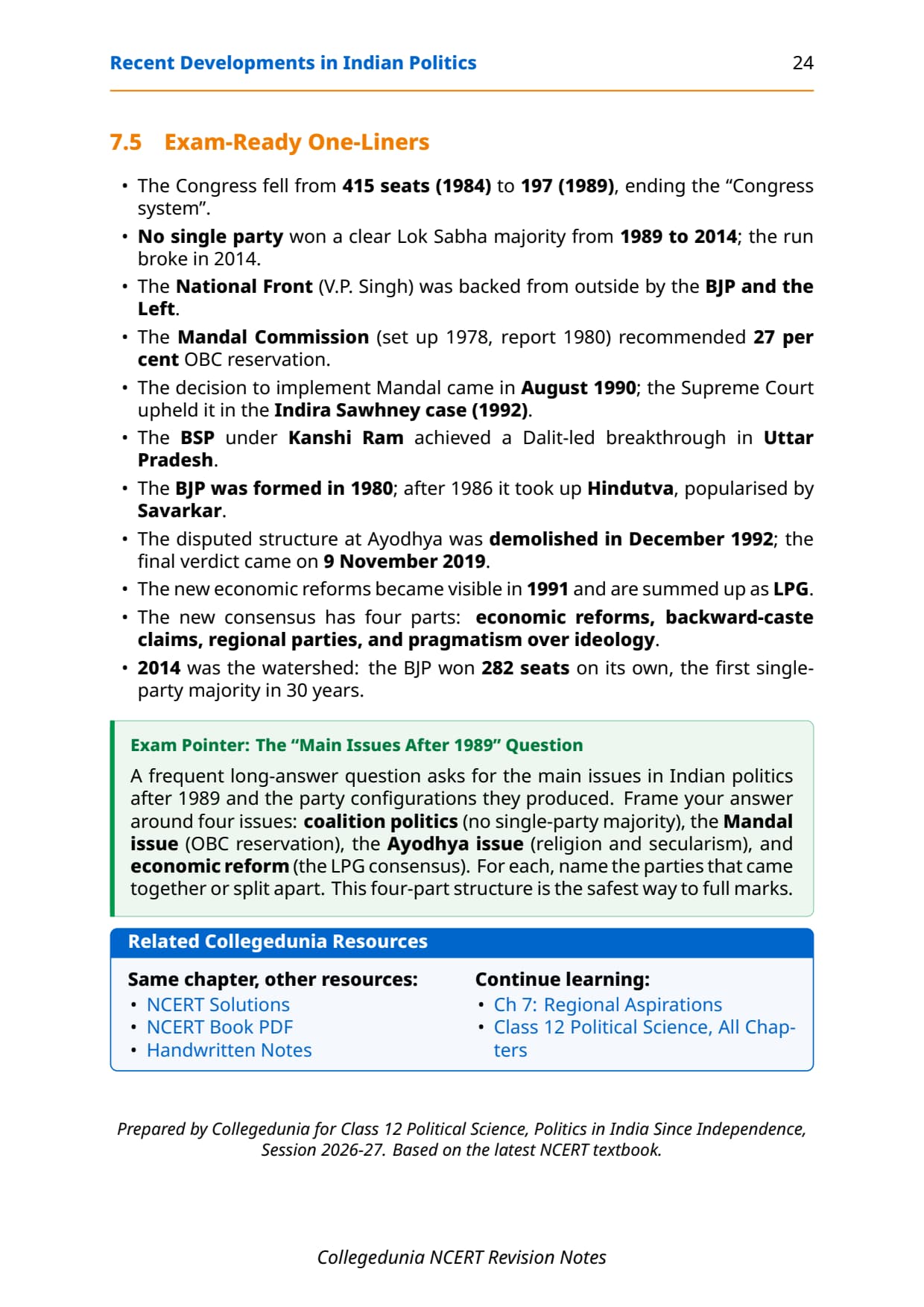 Recent Developments in Indian Politics 24

7.5 Exam-Ready One-Liners

• The Congress fell from 415 seats (1984) to 197 (1989), ending the “Congress system”.
• No single party won a clear Lok Sabha majority from 1989 to 2014; the run broke in 2014.
• The National Front (V.P. Singh) was backed from outside by the BJP and the Left.
• The Mandal Commission (set up 1978, report 1980) recommended 27 per cent OBC reservation.
• The decision to implement Mandal came in August 1990; the Supreme Court upheld it in the Indira Sawhney case (1992).
• The BSP under Kanshi Ram achieved a Dalit-led breakthrough in Uttar Pradesh.
• The BJP was formed in 1980; after 1986 it took up Hindutva, popularised by Savarkar.
• The disputed structure at Ayodhya was demolished in December 1992; the final verdict came on 9 November 2019.
• The new economic reforms became visible in 1991 and are summed up as LPG.
• The new consensus has four parts: economic reforms, backward-caste claims, regional parties, and pragmatism over ideology.
• 2014 was the watershed: the BJP won 282 seats on its own, the first single-party majority in 30 years.

Exam Pointer: The “Main Issues After 1989” Question
A frequent long-answer question asks for the main issues in Indian politics after 1989 and the party configurations they produced. Frame your answer around four issues: coalition politics (no single-party majority), the Mandal issue (OBC reservation), the Ayodhya issue (religion and secularism), and economic reform (the LPG consensus). For each, name the parties that came together or split apart. This four-part structure is the safest way to full marks.

Related Collegedunia Resources
Same chapter, other resources:
• NCERT Solutions
• NCERT Book PDF
• Handwritten Notes

Continue learning:
• Ch 7: Regional Aspirations
• Class 12 Political Science, All Chapters

Prepared by Collegedunia for Class 12 Political Science, Politics in India Since Independence, Session 2026-27. Based on the latest NCERT textbook.

Collegedunia NCERT Revision Notes